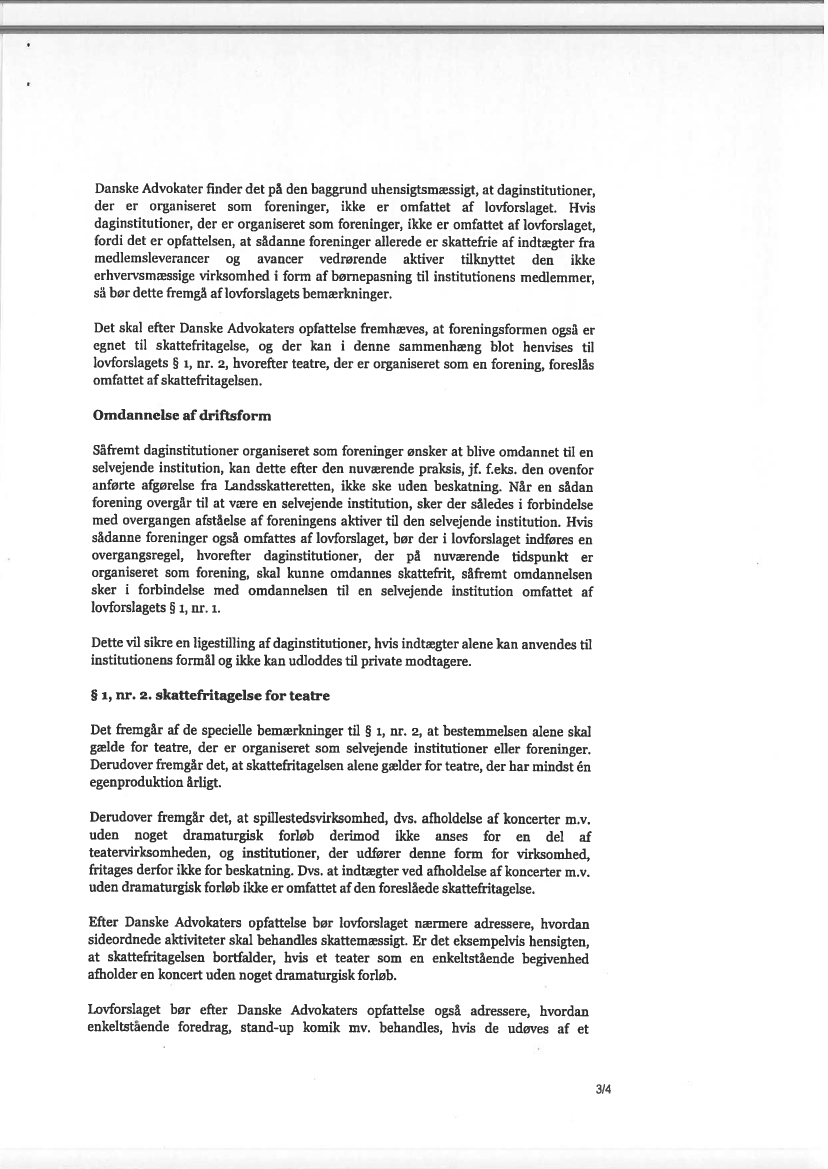 Danske Advokater finder det på den baggrund uhensigtsmæssigt, at daginstitutioner, der er organiseret som foreninger, ikke er omfattet af lovforslaget. Hvis daginstitutioner, der er organiseret som foreninger, ikke er omfattet af lovforslaget, fordi det er opfattelsen, at sådanne foreninger allerede er skattefrie af indtægter fra medlemsleverancer og avancer vedrørende aktiver tilknyttet den ikke erhvervsmæssige virksomhed i form af børnepasning til institutionens medlemmer, så bør dette fremgå af lovforslagets bemærkninger.

Det skal efter Danske Advokaters opfattelse fremhæves, at foreningsformen også er egnet til skattefritagelse, og der kan i denne sammenhæng blot henvises til lovforslagets § 1, nr. 2, hvorefter teatre, der er organiseret som en forening, foreslås omfattet af skattefritagelsen.

Omdannelse af driftsform

Såfremt daginstitutioner organiseret som foreninger ønsker at blive omdannet til en selvejende institution, kan dette efter den nuværende praksis, jf. f.eks. den ovenfor anførte afgørelse fra Landsskatteretten, ikke ske uden beskatning. Når en sådan forening overgår til at være en selvejende institution, sker der således i forbindelse med overgangen afståelse af foreningens aktiver til den selvejende institution. Hvis sådanne foreninger også omfattes af lovforslaget, bør der i lovforslaget indføres en overgangsregel, hvorefter daginstitutioner, der på nuværende tidspunkt er organiseret som forening, skal kunne omdannes skattefrit, såfremt omdannelsen sker i forbindelse med omdannelsen til en selvejende institution omfattet af lovforslagets § 1, nr. 1.

Dette vil sikre en ligestilling af daginstitutioner, hvis indtægter alene kan anvendes til institutionens formål og ikke kan udloddes til private modtagere.

§ 1, nr. 2. skattefritagelse for teatre

Det fremgår af de specielle bemærkninger til § 1, nr. 2, at bestemmelsen alene skal gælde for teatre, der er organiseret som selvejende institutioner eller foreninger. Derudover fremgår det, at skattefritagelsen alene gælder for teatre, der har mindst én egenproduktion årligt.

Derudover fremgår det, at spillestedsvirksomhed, dvs. afholdelse af koncerter m.v. uden noget dramaturgisk forløb derimod ikke anses for en del af teatervirksomheden, og institutioner, der udfører denne form for virksomhed, fritages derfor ikke for beskatning. Dvs. at indtægter ved afholdelse af koncerter m.v. uden dramaturgisk forløb ikke er omfattet af den foreslåede skattefritagelse.

Efter Danske Advokaters opfattelse bør lovforslaget nærmere adressere, hvordan sideordnede aktiviteter skal behandles skattemæssigt. Er det eksempelvis hensigten, at skattefritagelsen bortfalder, hvis et teater som en enkeltstående begivenhed afholder en koncert uden noget dramaturgisk forløb.

Lovforslaget bør efter Danske Advokaters opfattelse også adressere, hvordan enkeltstående foredrag, stand-up komik mv. behandles, hvis de udøves af et

3/4